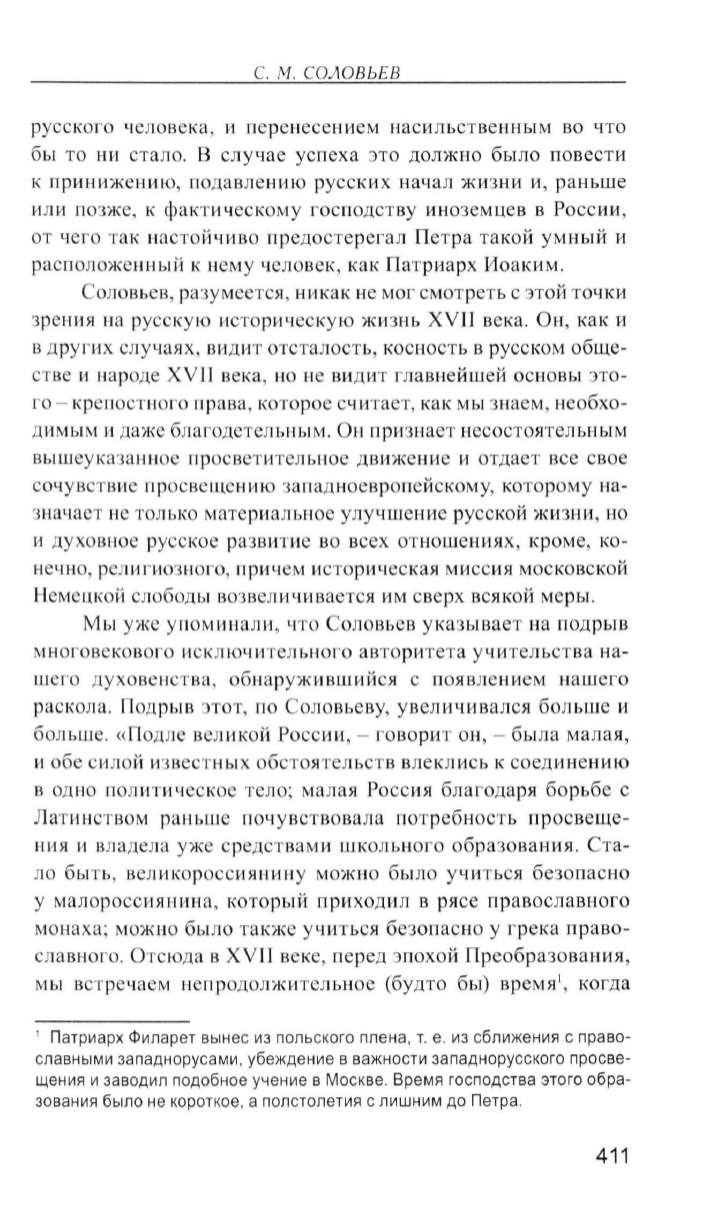 С. М. СОЛОВЬЕВ

русского человека, и перенесением насильственным во что бы то ни стало. В случае успеха это должно было повести к принижению, подавлению русских начал жизни и, раньше или позже, к фактическому господству иноземцев в России, от чего так настойчиво предостерегал Петра такой умный и расположенный к нему человек, как Патриарх Иоаким.

Соловьев, разумеется, никак не мог смотреть с этой точки зрения на русскую историческую жизнь XVII века. Он, как и в других случаях, видит отсталость, косность в русском обществе и народе XVII века, но не видит главнейшей основы этого – крепостного права, которое считает, как мы знаем, необходимым и даже благодетельным. Он признает несостоятельным вышеуказанное просветительное движение и отдает все свое сочувствие просвещению западноевропейскому, которому назначает не только материальное улучшение русской жизни, но и духовное русское развитие во всех отношениях, кроме, конечно, религиозного, причем историческая миссия московской Немецкой слободы возвеличивается им сверх всякой меры.

Мы уже упоминали, что Соловьев указывает на подрыв многовекового исключительного авторитета учительства нашего духовенства, обнаружившийся с появлением нашего раскола. Подрыв этот, по Соловьеву, увеличивался больше и больше. «Подле великой России, – говорит он, – была малая, и обе силой известных обстоятельств влеклись к соединению в одно политическое тело; малая Россия благодаря борьбе с Латинством раньше почувствовала потребность просвещения и владела уже средствами школьного образования. Стало быть, великороссиянину можно было учиться безопасно у малороссиянина, который приходил в рясе православного монаха; можно было также учиться безопасно у грека православного. Отсюда в XVII веке, перед эпохой Преобразования, мы встречаем непродолжительное (будто бы) время$^1$, когда

$^1$ Патриарх Филарет вынес из польского плена, т. е. из сближения с православными западнорусами, убеждение в важности западнорусского просвещения и заводил подобное учение в Москве. Время господства этого образования было не короткое, а полстолетия с лишним до Петра.

411